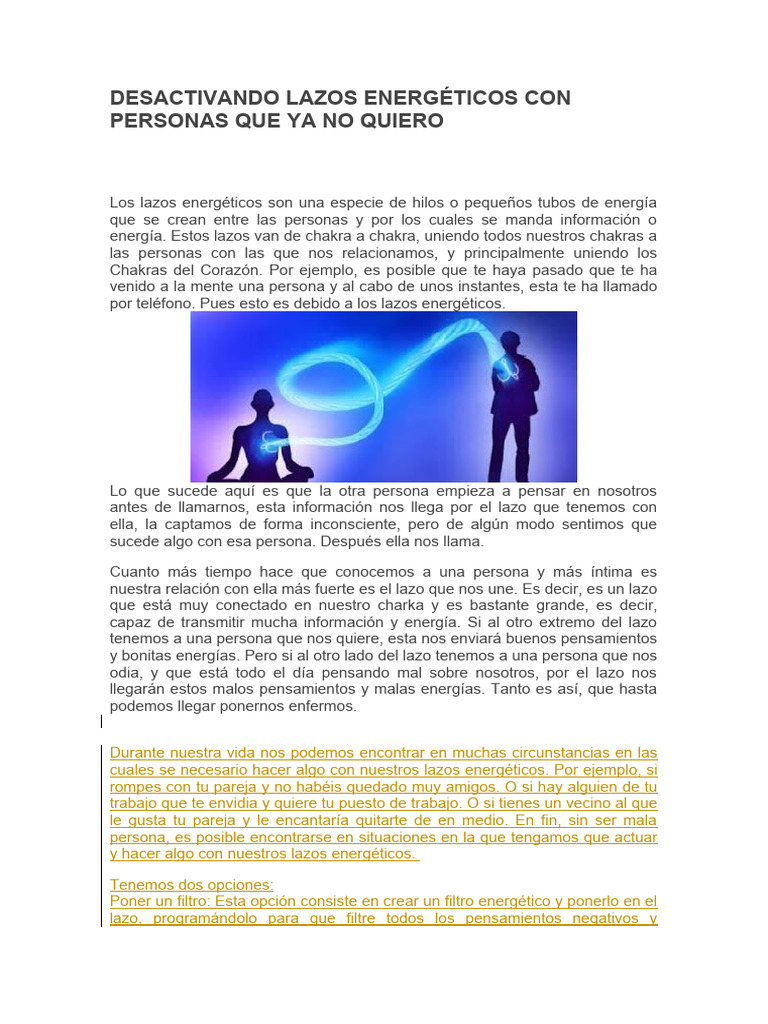 DESACTIVANDO LAZOS ENERGÉTICOS CON PERSONAS QUE YA NO QUIERO

Los lazos energéticos son una especie de hilos o pequeños tubos de energía que se crean entre las personas y por los cuales se manda información o energía. Estos lazos van de chakra a chakra, uniendo todos nuestros chakras a las personas con las que nos relacionamos, y principalmente uniendo los Chakras del Corazón. Por ejemplo, es posible que te haya pasado que te ha venido a la mente una persona y al cabo de unos instantes, esta te ha llamado por teléfono. Pues esto es debido a los lazos energéticos.

Lo que sucede aquí es que la otra persona empieza a pensar en nosotros antes de llamarnos, esta información nos llega por el lazo que tenemos con ella, la captamos de forma inconsciente, pero de algún modo sentimos que sucede algo con esa persona. Después ella nos llama.

Cuanto más tiempo hace que conocemos a una persona y más íntima es nuestra relación con ella más fuerte es el lazo que nos une. Es decir, es un lazo que está muy conectado en nuestro charka y es bastante grande, es decir, capaz de transmitir mucha información y energía. Si al otro extremo del lazo tenemos a una persona que nos quiere, esta nos enviará buenos pensamientos y bonitas energías. Pero si al otro lado del lazo tenemos a una persona que nos odia, y que está todo el día pensando mal sobre nosotros, por el lazo nos llegarán estos malos pensamientos y malas energías. Tanto es así, que hasta podemos llegar ponernos enfermos.

Durante nuestra vida nos podemos encontrar en muchas circunstancias en las cuales se necesario hacer algo con nuestros lazos energéticos. Por ejemplo, si rompes con tu pareja y no habéis quedado muy amigos. O si hay alguien de tu trabajo que te envidia y quiere tu puesto de trabajo. O si tienes un vecino al que le gusta tu pareja y le encantaría quitarte de en medio. En fin, sin ser mala persona, es posible encontrarse en situaciones en la que tengamos que actuar y hacer algo con nuestros lazos energéticos.

Tenemos dos opciones:
Poner un filtro: Esta opción consiste en crear un filtro energético y ponerlo en el lazo, programándolo para que filtre todos los pensamientos negativos y